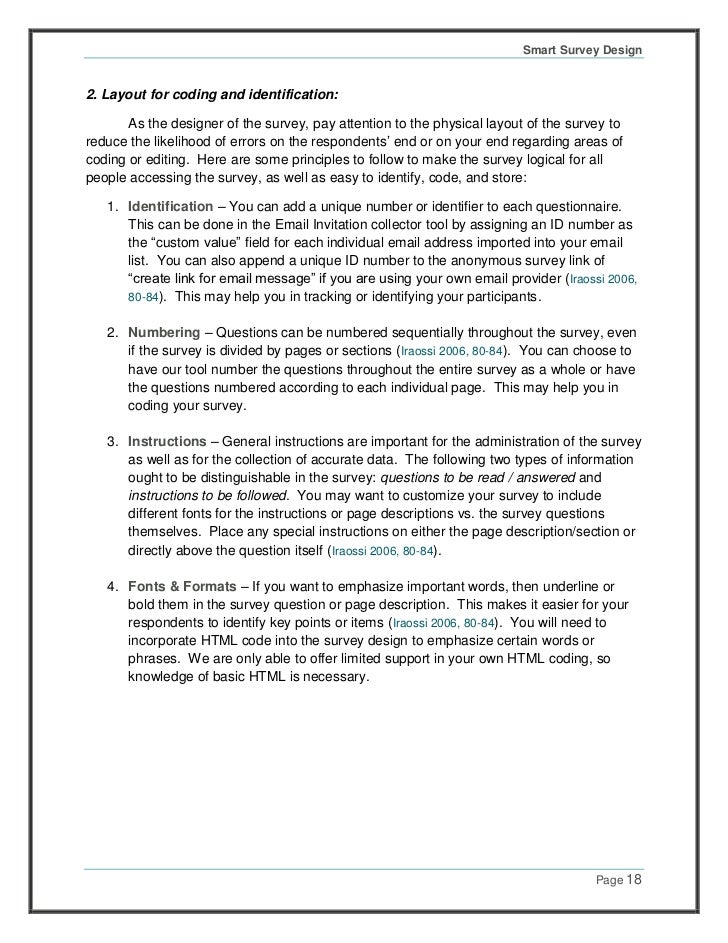 Smart Survey Design

2. Layout for coding and identification:

As the designer of the survey, pay attention to the physical layout of the survey to reduce the likelihood of errors on the respondents' end or on your end regarding areas of coding or editing. Here are some principles to follow to make the survey logical for all people accessing the survey, as well as easy to identify, code, and store:

1. Identification – You can add a unique number or identifier to each questionnaire. This can be done in the Email Invitation collector tool by assigning an ID number as the "custom value" field for each individual email address imported into your email list. You can also append a unique ID number to the anonymous survey link of "create link for email message" if you are using your own email provider (Iraossi 2006, 80-84). This may help you in tracking or identifying your participants.

2. Numbering – Questions can be numbered sequentially throughout the survey, even if the survey is divided by pages or sections (Iraossi 2006, 80-84). You can choose to have our tool number the questions throughout the entire survey as a whole or have the questions numbered according to each individual page. This may help you in coding your survey.

3. Instructions – General instructions are important for the administration of the survey as well as for the collection of accurate data. The following two types of information ought to be distinguishable in the survey: questions to be read / answered and instructions to be followed. You may want to customize your survey to include different fonts for the instructions or page descriptions vs. the survey questions themselves. Place any special instructions on either the page description/section or directly above the question itself (Iraossi 2006, 80-84).

4. Fonts & Formats – If you want to emphasize important words, then underline or bold them in the survey question or page description. This makes it easier for your respondents to identify key points or items (Iraossi 2006, 80-84). You will need to incorporate HTML code into the survey design to emphasize certain words or phrases. We are only able to offer limited support in your own HTML coding, so knowledge of basic HTML is necessary.

Page 18